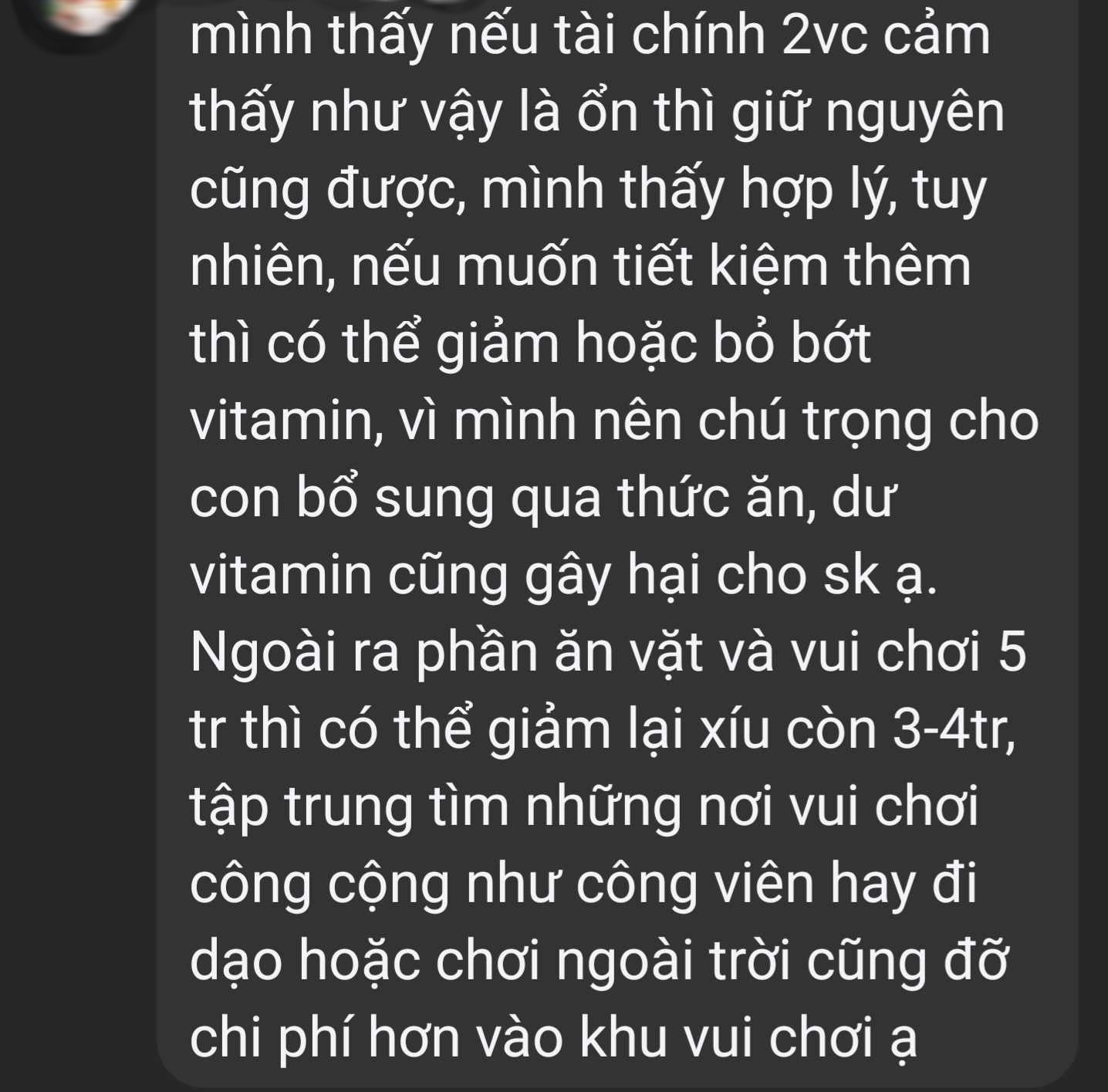 mình thấy nếu tài chính 2vc cảm thấy như vậy là ổn thì giữ nguyên cũng được, mình thấy hợp lý, tuy nhiên, nếu muốn tiết kiệm thêm thì có thể giảm hoặc bỏ bớt vitamin, vì mình nên chú trọng cho con bổ sung qua thức ăn, dư vitamin cũng gây hại cho sk ạ. Ngoài ra phần ăn vặt và vui chơi 5 tr thì có thể giảm lại xíu còn 3-4tr, tập trung tìm những nơi vui chơi công cộng như công viên hay đi dạo hoặc chơi ngoài trời cũng đỡ chi phí hơn vào khu vui chơi ạ